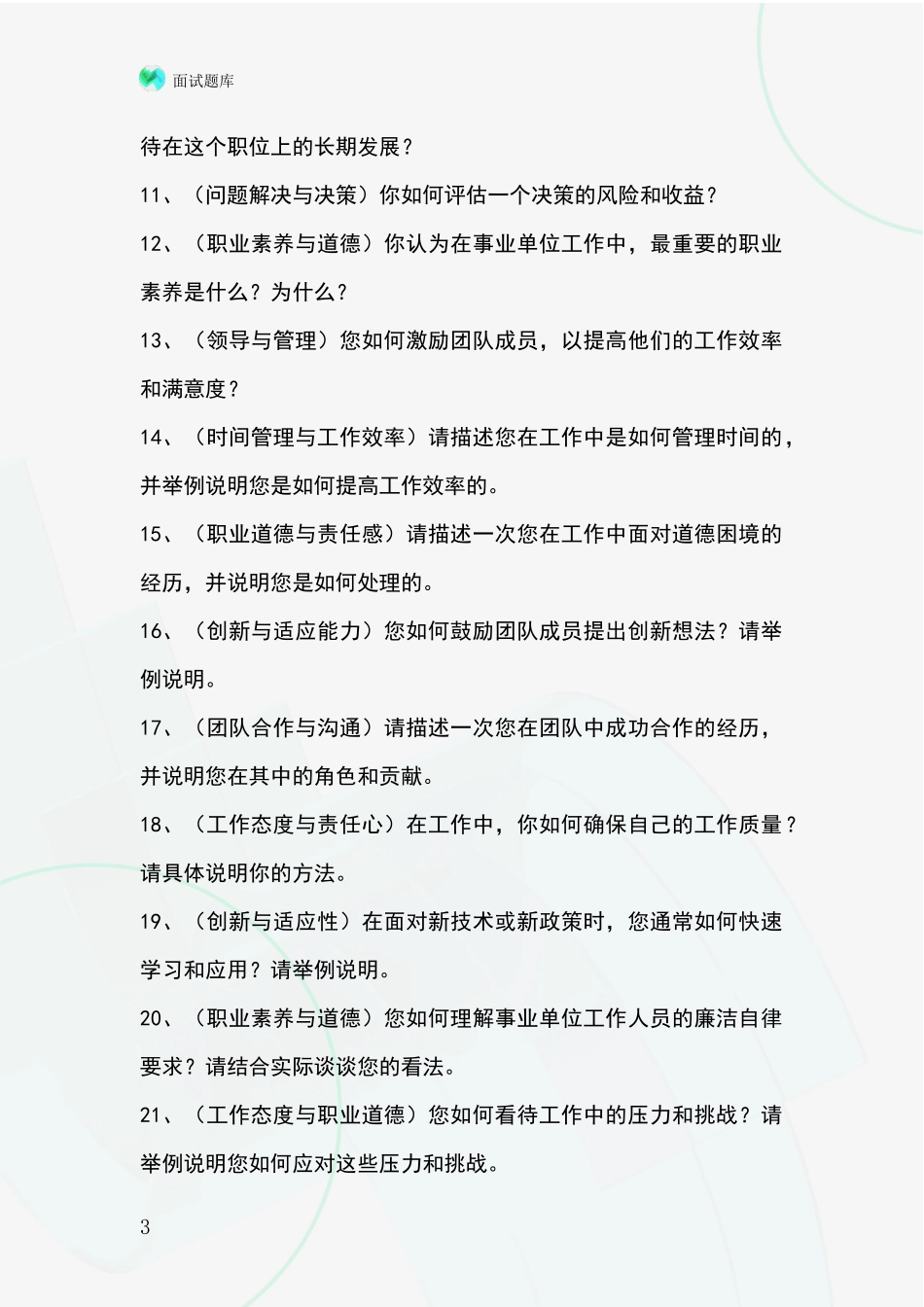 面试题库

待在这个职位上的长期发展？

11、（问题解决与决策）你如何评估一个决策的风险和收益？

12、（职业素养与道德）你认为在事业单位工作中，最重要的职业素养是什么？为什么？

13、（领导与管理）您如何激励团队成员，以提高他们的工作效率和满意度？

14、（时间管理与工作效率）请描述您在工作中是如何管理时间的，并举例说明您是如何提高工作效率的。

15、（职业道德与责任感）请描述一次您在工作中面对道德困境的经历，并说明您是如何处理的。

16、（创新与适应能力）您如何鼓励团队成员提出创新想法？请举例说明。

17、（团队合作与沟通）请描述一次您在团队中成功合作的经历，并说明您在其中的角色和贡献。

18、（工作态度与责任心）在工作中，你如何确保自己的工作质量？请具体说明你的方法。

19、（创新与适应性）在面对新技术或新政策时，您通常如何快速学习和应用？请举例说明。

20、（职业素养与道德）您如何理解事业单位工作人员的廉洁自律要求？请结合实际谈谈您的看法。

21、（工作态度与职业道德）您如何看待工作中的压力和挑战？请举例说明您如何应对这些压力和挑战。

3